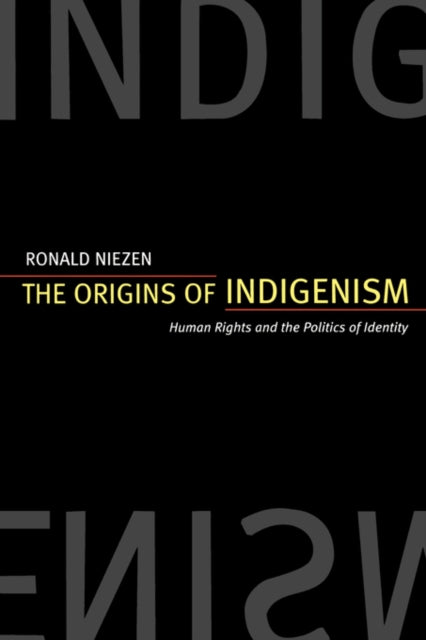 INDIG

RONALD NIEZEN

THE ORIGINS OF INDIGENISM

Human Rights and the Politics of Identity

ENISM